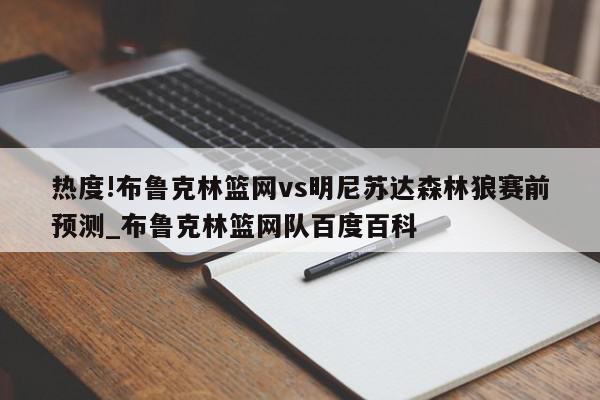 热度!布鲁克林篮网vs明尼苏达森林狼赛前预测_布鲁克林篮网队百度百科